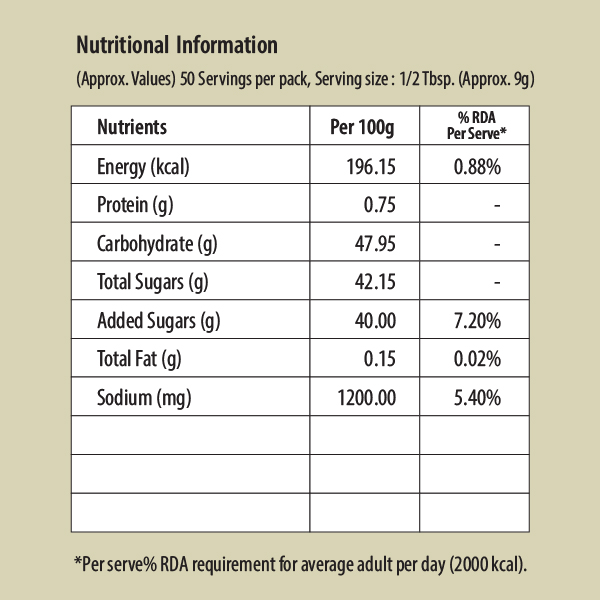 Nutritional Information

(Approx. Values) 50 Servings per pack, Serving size : 1/2 Tbsp. (Approx. 9g)

| Nutrients | Per 100g | % RDA Per Serve* |
|---|---|---|
| Energy (kcal) | 196.15 | 0.88% |
| Protein (g) | 0.75 | - |
| Carbohydrate (g) | 47.95 | - |
| Total Sugars (g) | 42.15 | - |
| Added Sugars (g) | 40.00 | 7.20% |
| Total Fat (g) | 0.15 | 0.02% |
| Sodium (mg) | 1200.00 | 5.40% |
| | | |
| | | |
| | | |

*Per serve% RDA requirement for average adult per day (2000 kcal).